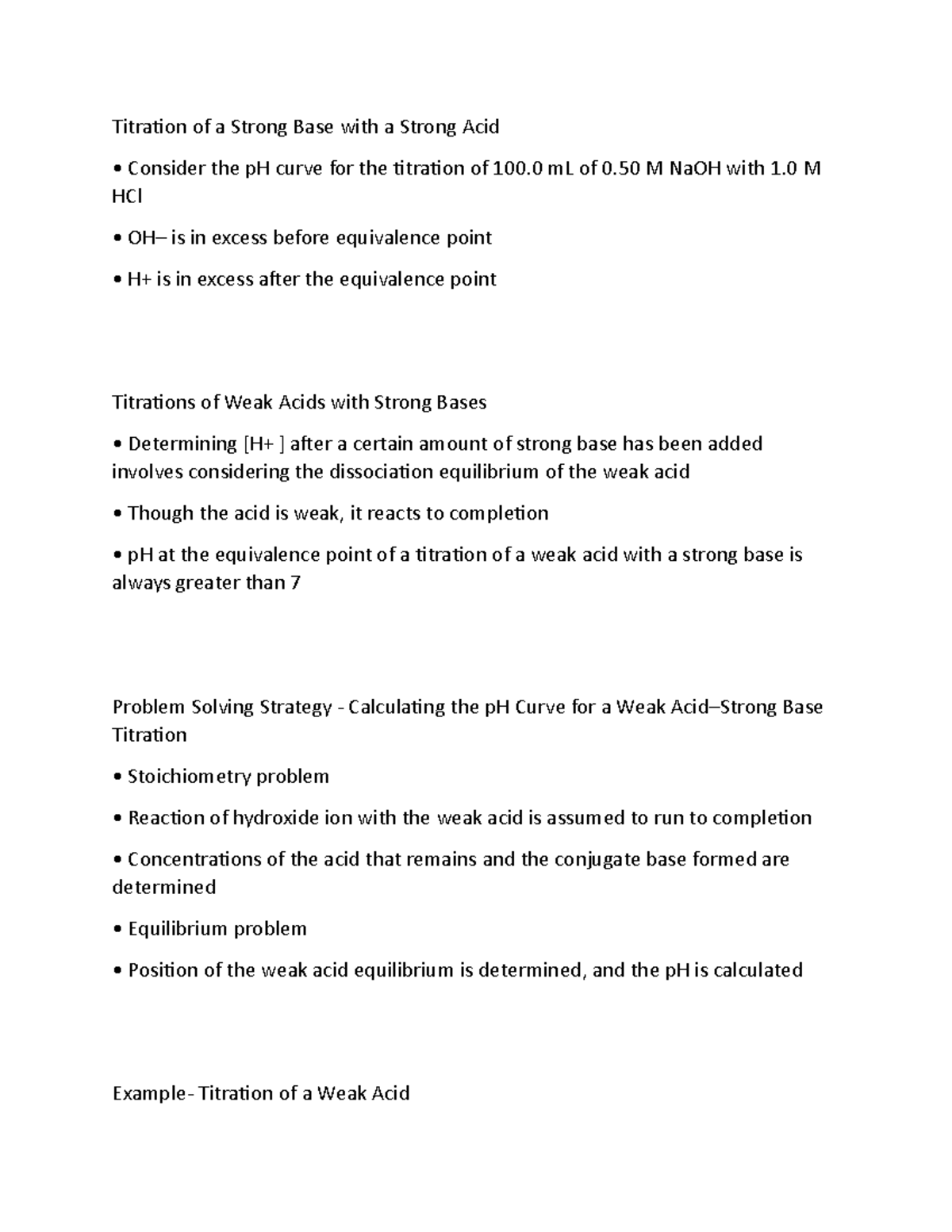 Titration of a Strong Base with a Strong Acid

• Consider the pH curve for the titration of 100.0 mL of 0.50 M NaOH with 1.0 M HCl

• OH– is in excess before equivalence point

• H+ is in excess after the equivalence point

Titrations of Weak Acids with Strong Bases

• Determining [H+ ] after a certain amount of strong base has been added involves considering the dissociation equilibrium of the weak acid

• Though the acid is weak, it reacts to completion

• pH at the equivalence point of a titration of a weak acid with a strong base is always greater than 7

Problem Solving Strategy - Calculating the pH Curve for a Weak Acid–Strong Base Titration

• Stoichiometry problem

• Reaction of hydroxide ion with the weak acid is assumed to run to completion

• Concentrations of the acid that remains and the conjugate base formed are determined

• Equilibrium problem

• Position of the weak acid equilibrium is determined, and the pH is calculated

Example- Titration of a Weak Acid